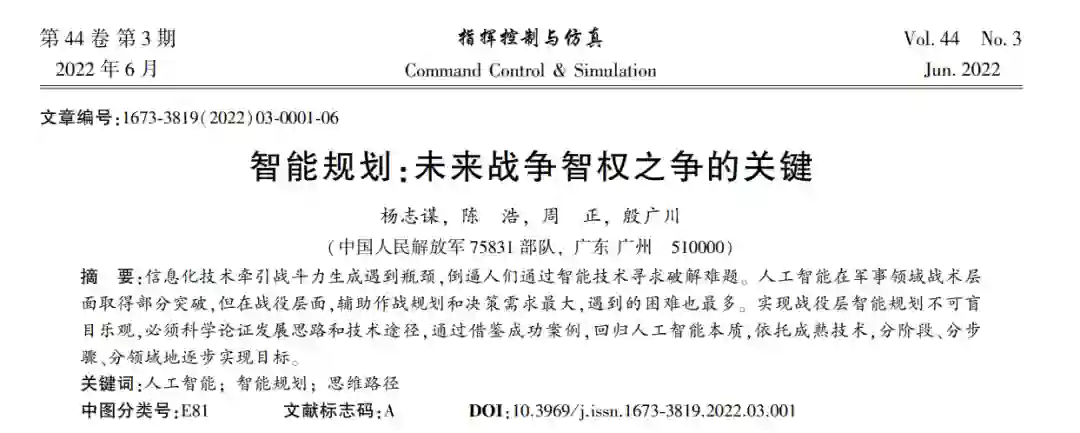 第 44 卷 第 3 期
2022 年 6 月

指挥控制与仿真
Command Control & Simulation

Vol. 44 No. 3
Jun. 2022

文章编号:1673-3819(2022)03-0001-06

智能规划:未来战争智权之争的关键

杨志谋, 陈 浩, 周 正, 殷广川
(中国人民解放军 75831 部队, 广东 广州 510000)

摘 要:信息化技术牵引战斗力生成遇到瓶颈,倒逼人们通过智能技术寻求破解难题。人工智能在军事领域战术层面取得部分突破,但在战役层面,辅助作战规划和决策需求最大,遇到的困难也最多。实现战役层智能规划不可盲目乐观,必须科学论证发展思路和技术途径,通过借鉴成功案例,回归人工智能本质,依托成熟技术,分阶段、分步骤、分领域地逐步实现目标。

关键词:人工智能; 智能规划; 思维路径

中图分类号:E81 文献标志码:A DOI:10.3969/j.issn.1673-3819.2022.03.001